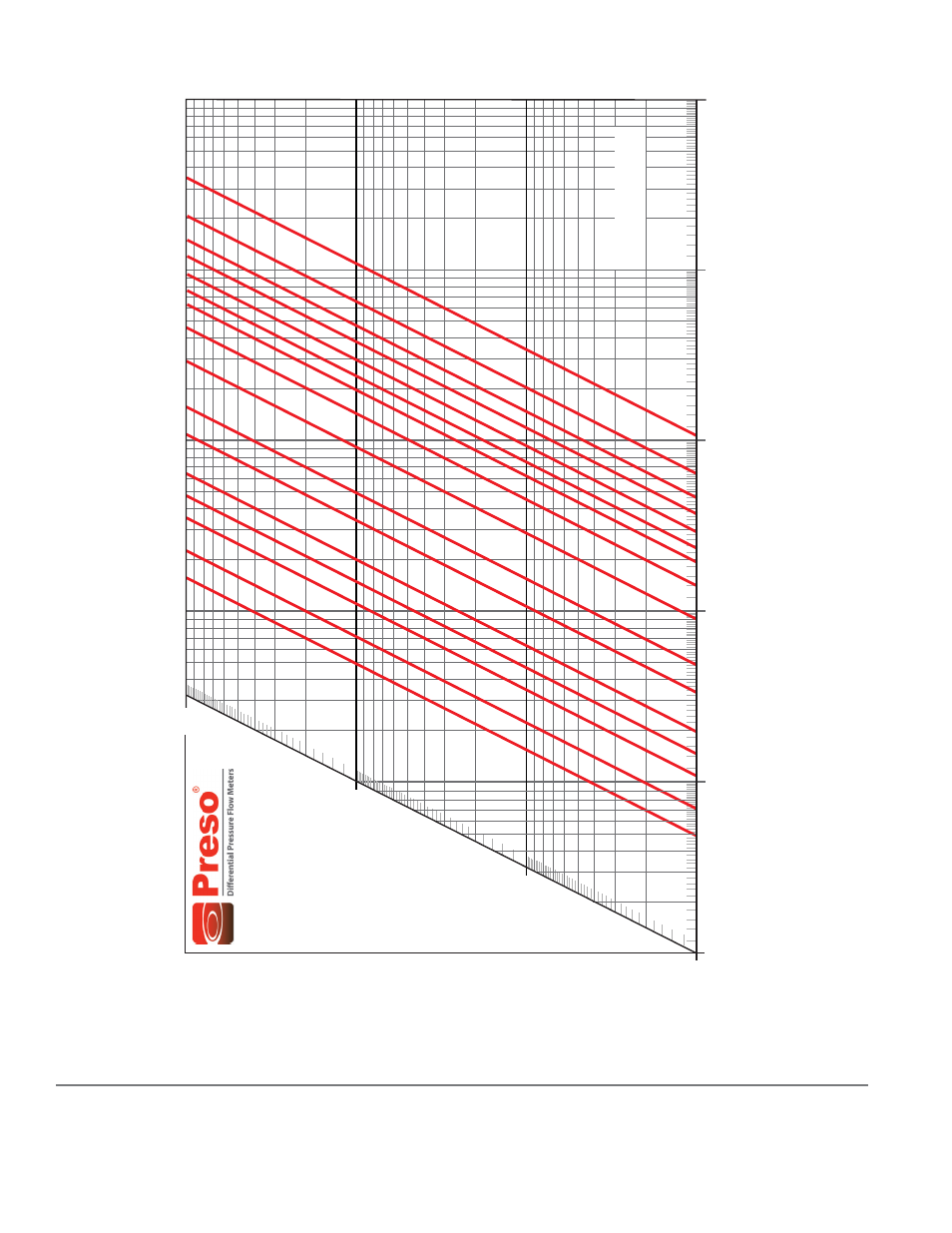 Preso®
Differential Pressure Flow Meters